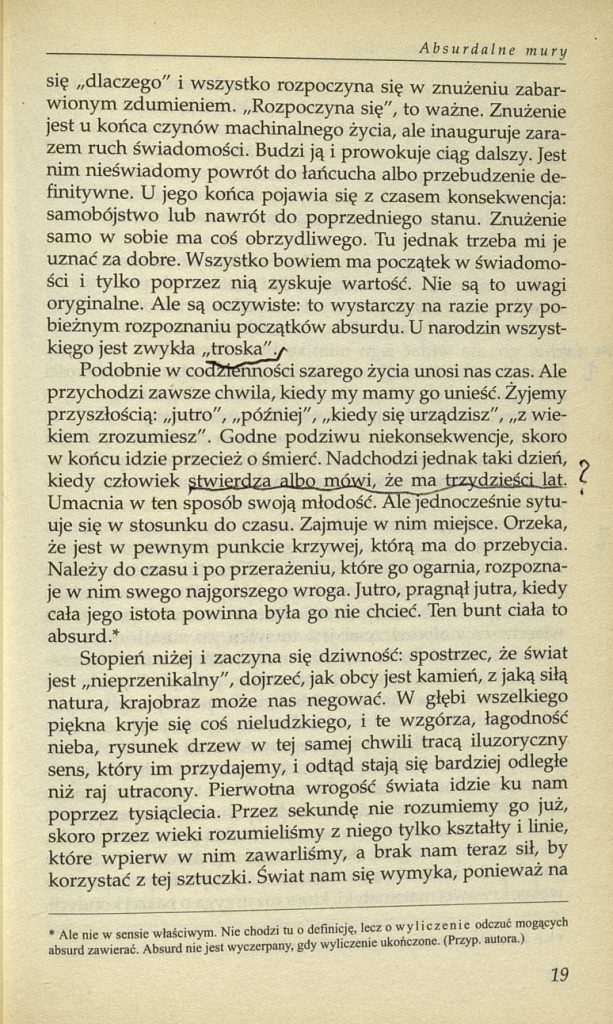 Absurdalne mury

się „dlaczego" i wszystko rozpoczyna się w znużeniu zabarwionym zdumieniem. „Rozpoczyna się", to ważne. Znużenie jest u końca czynów machinalnego życia, ale inauguruje zarazem ruch świadomości. Budzi ją i prowokuje ciąg dalszy. Jest nim nieświadomy powrót do łańcucha albo przebudzenie definitywne. U jego końca pojawia się z czasem konsekwencja: samobójstwo lub nawrót do poprzedniego stanu. Znużenie samo w sobie ma coś obrzydliwego. Tu jednak trzeba mi je uznać za dobre. Wszystko bowiem ma początek w świadomości i tylko poprzez nią zyskuje wartość. Nie są to uwagi oryginalne. Ale są oczywiste: to wystarczy na razie przy pobieżnym rozpoznaniu początków absurdu. U narodzin wszystkiego jest zwykła „troska".

Podobnie w codzienności szarego życia unosi nas czas. Ale przychodzi zawsze chwila, kiedy my mamy go unieść. Żyjemy przyszłością: „jutro", „później", „kiedy się urządzisz", „z wiekiem zrozumiesz". Godne podziwu niekonsekwencje, skoro w końcu idzie przecież o śmierć. Nadchodzi jednak taki dzień, kiedy człowiek stwierdza albo mówi, że ma trzydzieści lat. Umacnia w ten sposób swoją młodość. Ale jednocześnie sytuuje się w stosunku do czasu. Zajmuje w nim miejsce. Orzeka, że jest w pewnym punkcie krzywej, którą ma do przebycia. Należy do czasu i po przerażeniu, które go ogarnia, rozpoznaje w nim swego najgorszego wroga. Jutro, pragnął jutra, kiedy cała jego istota powinna była go nie chcieć. Ten bunt ciała to absurd.*

?

Stopień niżej i zaczyna się dziwność: spostrzec, że świat jest „nieprzenikalny", dojrzeć, jak obcy jest kamień, z jaką siłą natura, krajobraz może nas negować. W głębi wszelkiego piękna kryje się coś nieludzkiego, i te wzgórza, łagodność nieba, rysunek drzew w tej samej chwili tracą iluzoryczny sens, który im przydajemy, i odtąd stają się bardziej odległe niż raj utracony. Pierwotna wrogość świata idzie ku nam poprzez tysiąclecia. Przez sekundę nie rozumiemy go już, skoro przez wieki rozumieliśmy z niego tylko kształty i linie, które wpierw w nim zawarliśmy, a brak nam teraz sił, by korzystać z tej sztuczki. Świat nam się wymyka, ponieważ na

* Ale nie w sensie właściwym. Nie chodzi tu o definicję, lecz o wyliczenie odczuć mogących absurd zawierać. Absurd nie jest wyczerpany, gdy wyliczenie ukończone. (Przyp. autora.)

19